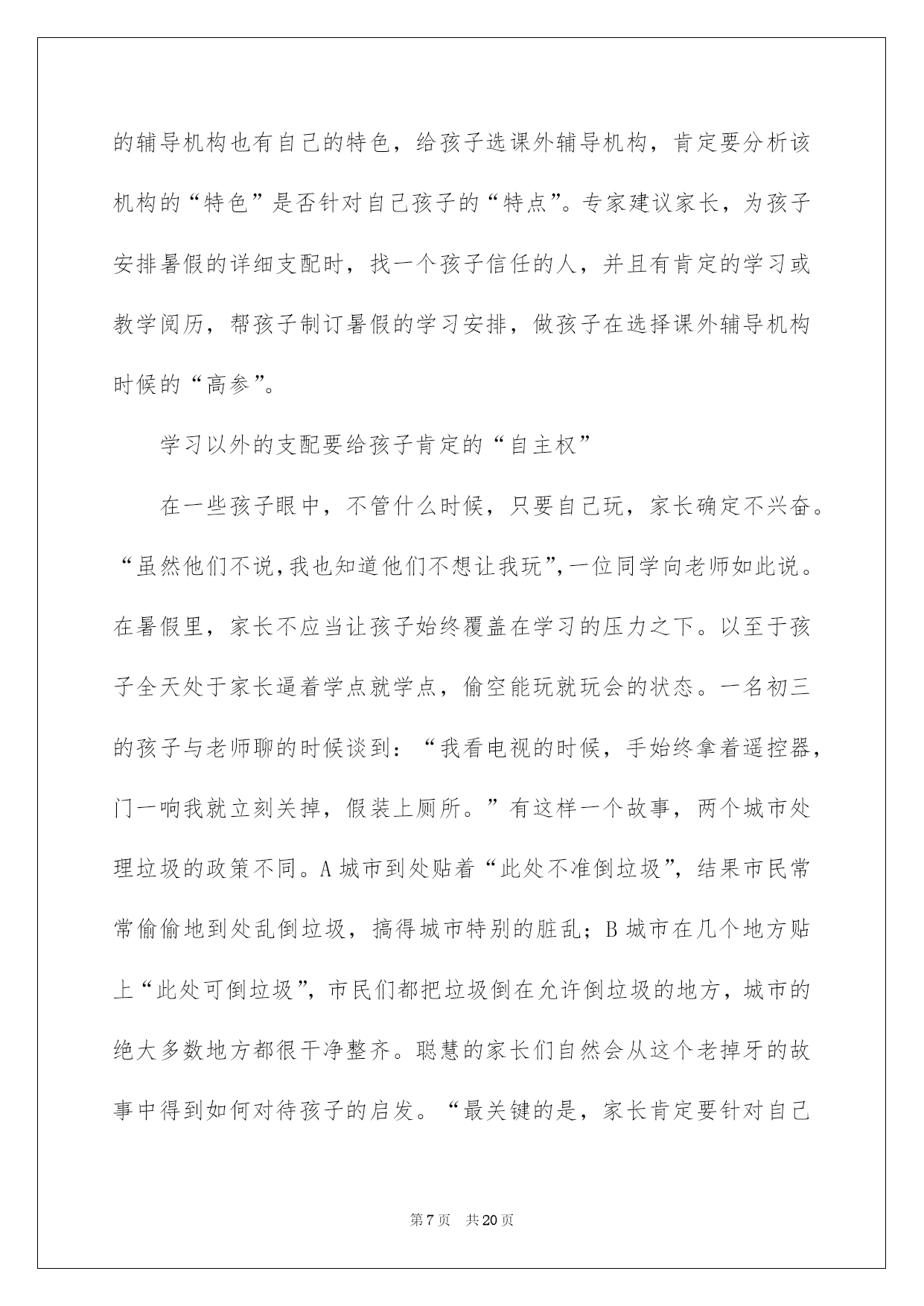 的辅导机构也有自己的特色，给孩子选课外辅导机构，肯定要分析该机构的“特色”是否针对自己孩子的“特点”。专家建议家长，为孩子安排暑假的详细支配时，找一个孩子信任的人，并且有肯定的学习或教学阅历，帮孩子制订暑假的学习安排，做孩子在选择课外辅导机构时候的“高参”。

学习以外的支配要给孩子肯定的“自主权”

在一些孩子眼中，不管什么时候，只要自己玩，家长确定不兴奋。“虽然他们不说，我也知道他们不想让我玩”，一位同学向老师如此说。在暑假里，家长不应当让孩子始终覆盖在学习的压力之下。以至于孩子全天处于家长逼着学点就学点，偷空能玩就玩会的状态。一名初三的孩子与老师聊的时候谈到：“我看电视的时候，手始终拿着遥控器，门一响我就立刻关掉，假装上厕所。”有这样一个故事，两个城市处理垃圾的政策不同。A 城市到处贴着“此处不准倒垃圾”，结果市民常常偷偷地到处乱倒垃圾，搞得城市特别的脏乱；B 城市在几个地方贴上“此处可倒垃圾”，市民们都把垃圾倒在允许倒垃圾的地方，城市的绝大多数地方都很干净整齐。聪慧的家长们自然会从这个老掉牙的故事中得到如何对待孩子的启发。“最关键的是，家长肯定要针对自己

第 7 页　共 20 页